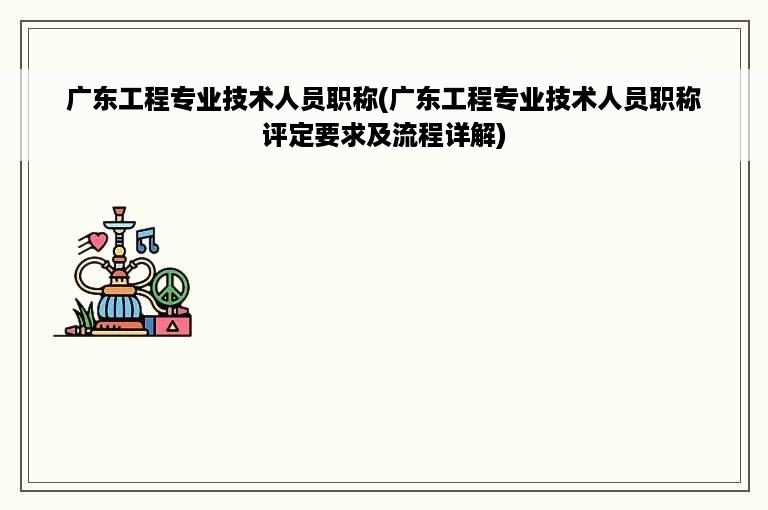 广东工程专业技术人员职称(广东工程专业技术人员职称评定要求及流程详解)